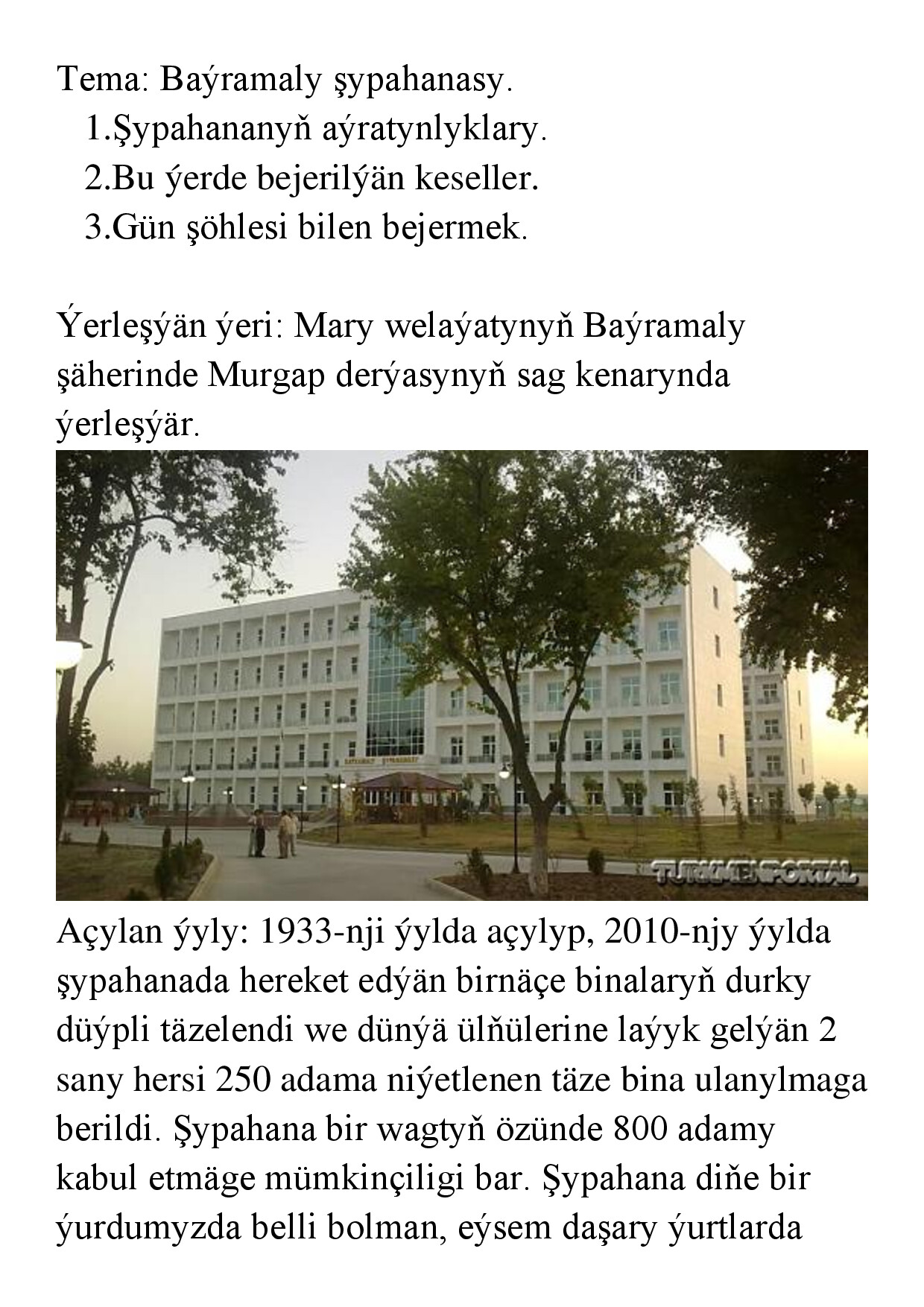 Tema: Baýramaly şypahanasy.
1.Şypahananyň aýratynlyklary.
2.Bu ýerde bejerilýän keseller.
3.Gün şöhlesi bilen bejermek.

Ýerleşýän ýeri: Mary welaýatynyň Baýramaly şäherinde Murgap derýasynyň sag kenarynda ýerleşýär.

TURKMENPORTAL

Açylan ýyly: 1933-nji ýylda açylyp, 2010-njy ýylda şypahanada hereket edýän birnäçe binalaryň durky düýpli täzelendi we dünýä ülňülerine laýyk gelýän 2 sany hersi 250 adama niýetlenen täze bina ulanylmaga berildi. Şypahana bir wagtyň özünde 800 adamy kabul etmäge mümkinçiligi bar. Şypahana diňe bir ýurdumyzda belli bolman, eýsem daşary ýurtlarda